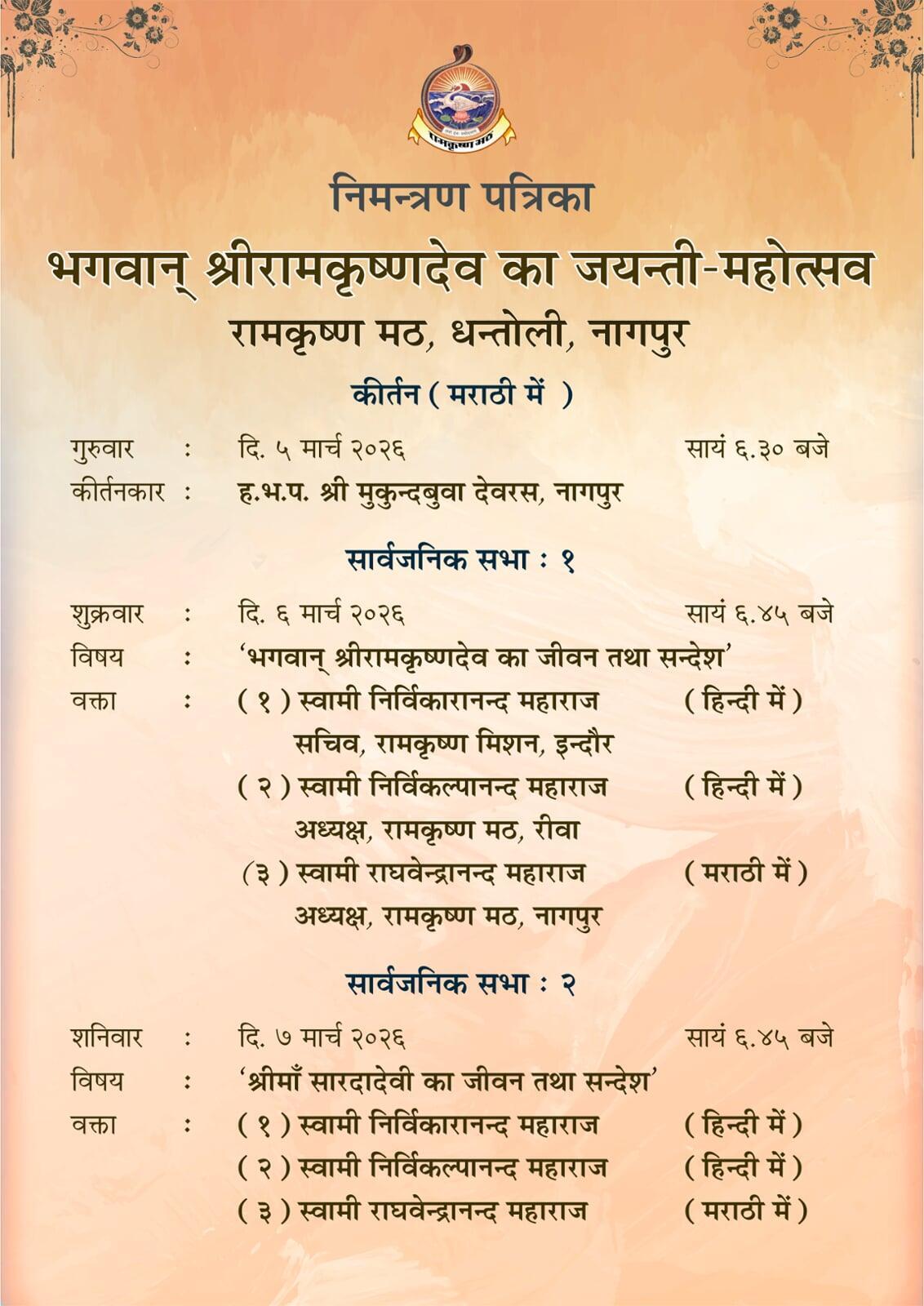 रामकृष्ण मठ

निमन्त्रण पत्रिका

भगवान् श्रीरामकृष्णदेव का जयन्ती-महोत्सव

रामकृष्ण मठ, धन्तोली, नागपुर

कीर्तन ( मराठी में )

गुरुवार : दि. ५ मार्च २०२६ सायं ६.३० बजे

कीर्तनकार : ह.भ.प. श्री मुकुन्दबुवा देवरस, नागपुर

सार्वजनिक सभा : १

शुक्रवार : दि. ६ मार्च २०२६ सायं ६.४५ बजे

विषय : 'भगवान् श्रीरामकृष्णदेव का जीवन तथा सन्देश'

वक्ता : ( १ ) स्वामी निर्विकारानन्द महाराज ( हिन्दी में )
सचिव, रामकृष्ण मिशन, इन्दौर
( २ ) स्वामी निर्विकल्पानन्द महाराज ( हिन्दी में )
अध्यक्ष, रामकृष्ण मठ, रीवा
( ३ ) स्वामी राघवेन्द्रानन्द महाराज ( मराठी में )
अध्यक्ष, रामकृष्ण मठ, नागपुर

सार्वजनिक सभा : २

शनिवार : दि. ७ मार्च २०२६ सायं ६.४५ बजे

विषय : 'श्रीमाँ सारदादेवी का जीवन तथा सन्देश'

वक्ता : ( १ ) स्वामी निर्विकारानन्द महाराज ( हिन्दी में )
( २ ) स्वामी निर्विकल्पानन्द महाराज ( हिन्दी में )
( ३ ) स्वामी राघवेन्द्रानन्द महाराज ( मराठी में )